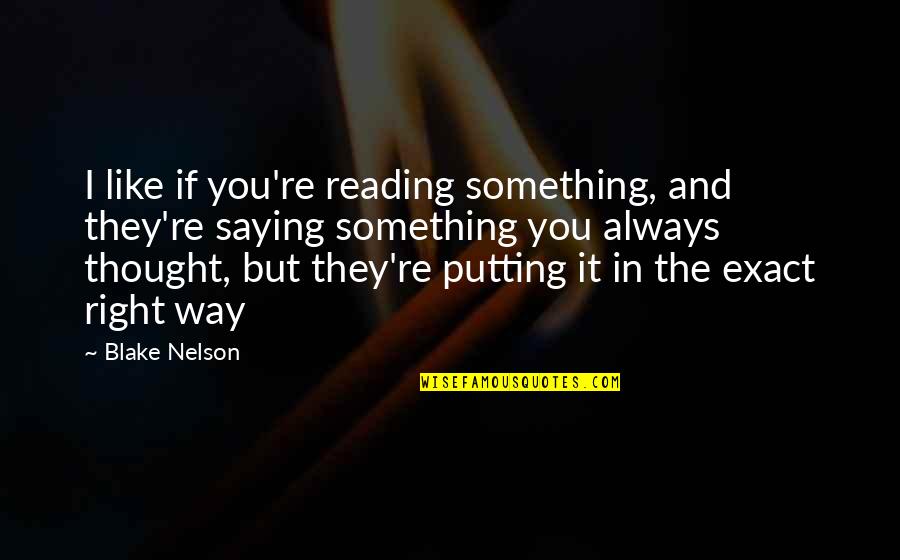 I like if you're reading something, and they're saying something you always thought, but they're putting it in the exact right way

~ Blake Nelson

WISEFAMOUSQUOTES.COM